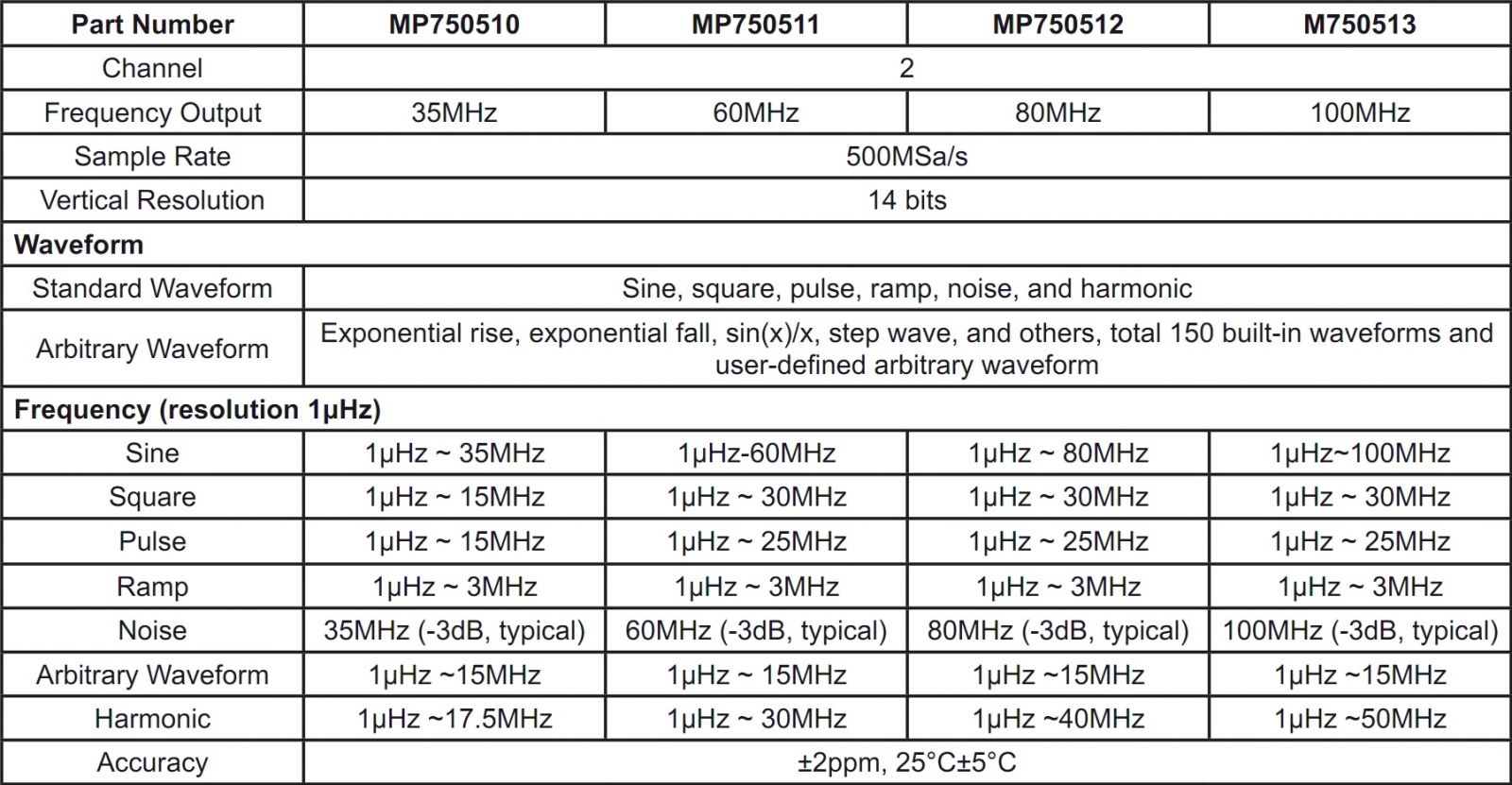 | Part Number | MP750510 | MP750511 | MP750512 | M750513 |
|---|---|---|---|---|
| Channel | 2 | | | |
| Frequency Output | 35MHz | 60MHz | 80MHz | 100MHz |
| Sample Rate | 500MSa/s | | | |
| Vertical Resolution | 14 bits | | | |
| Waveform | | | | |
| Standard Waveform | Sine, square, pulse, ramp, noise, and harmonic | | | |
| Arbitrary Waveform | Exponential rise, exponential fall, sin(x)/x, step wave, and others, total 150 built-in waveforms and user-defined arbitrary waveform | | | |
| Frequency (resolution 1μHz) | | | | |
| Sine | 1μHz ~ 35MHz | 1μHz-60MHz | 1μHz ~ 80MHz | 1μHz~100MHz |
| Square | 1μHz ~ 15MHz | 1μHz ~ 30MHz | 1μHz ~ 30MHz | 1μHz ~ 30MHz |
| Pulse | 1μHz ~ 15MHz | 1μHz ~ 25MHz | 1μHz ~ 25MHz | 1μHz ~ 25MHz |
| Ramp | 1μHz ~ 3MHz | 1μHz ~ 3MHz | 1μHz ~ 3MHz | 1μHz ~ 3MHz |
| Noise | 35MHz (-3dB, typical) | 60MHz (-3dB, typical) | 80MHz (-3dB, typical) | 100MHz (-3dB, typical) |
| Arbitrary Waveform | 1μHz ~15MHz | 1μHz ~ 15MHz | 1μHz ~15MHz | 1μHz ~15MHz |
| Harmonic | 1μHz ~17.5MHz | 1μHz ~ 30MHz | 1μHz ~40MHz | 1μHz ~50MHz |
| Accuracy | ±2ppm, 25°C±5°C | | | |